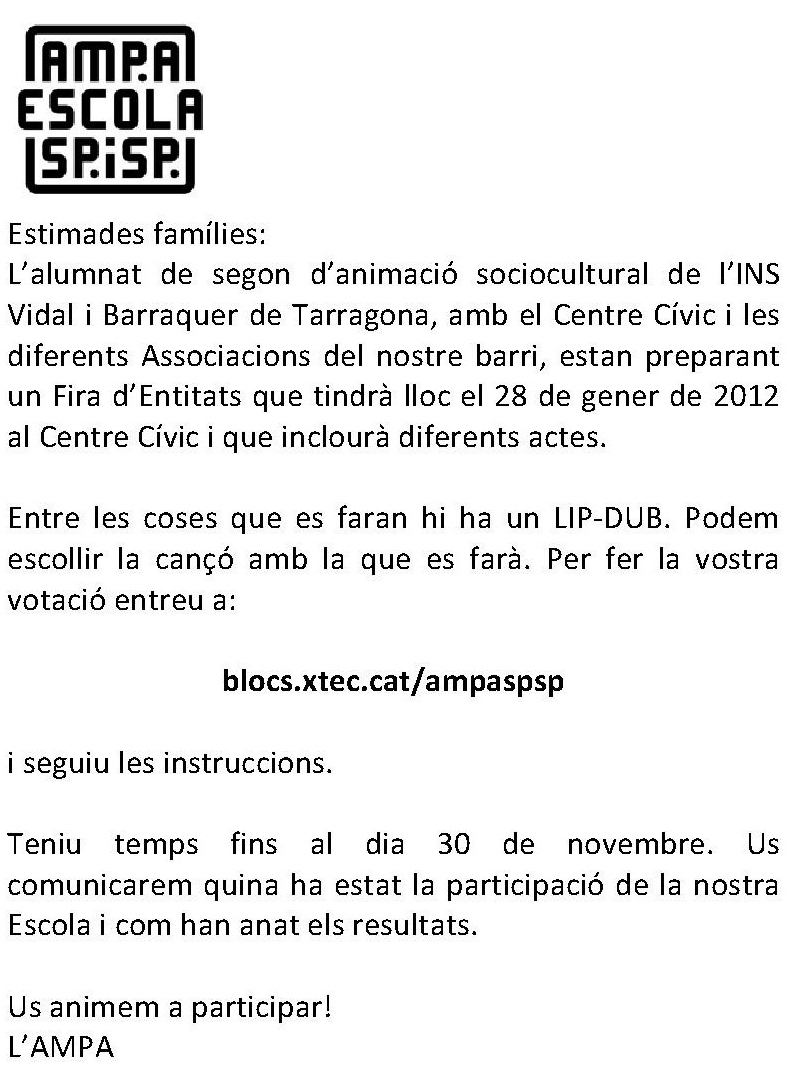 AMPA
ESCOLA
SP.iSP.

Estimades famílies:
L'alumnat de segon d'animació sociocultural de l'INS Vidal i Barraquer de Tarragona, amb el Centre Cívic i les diferents Associacions del nostre barri, estan preparant un Fira d'Entitats que tindrà lloc el 28 de gener de 2012 al Centre Cívic i que inclourà diferents actes.

Entre les coses que es faran hi ha un LIP-DUB. Podem escollir la cançó amb la que es farà. Per fer la vostra votació entreu a:

blocs.xtec.cat/ampaspsp

i seguiu les instruccions.

Teniu temps fins al dia 30 de novembre. Us comunicarem quina ha estat la participació de la nostra Escola i com han anat els resultats.

Us animem a participar!
L'AMPA